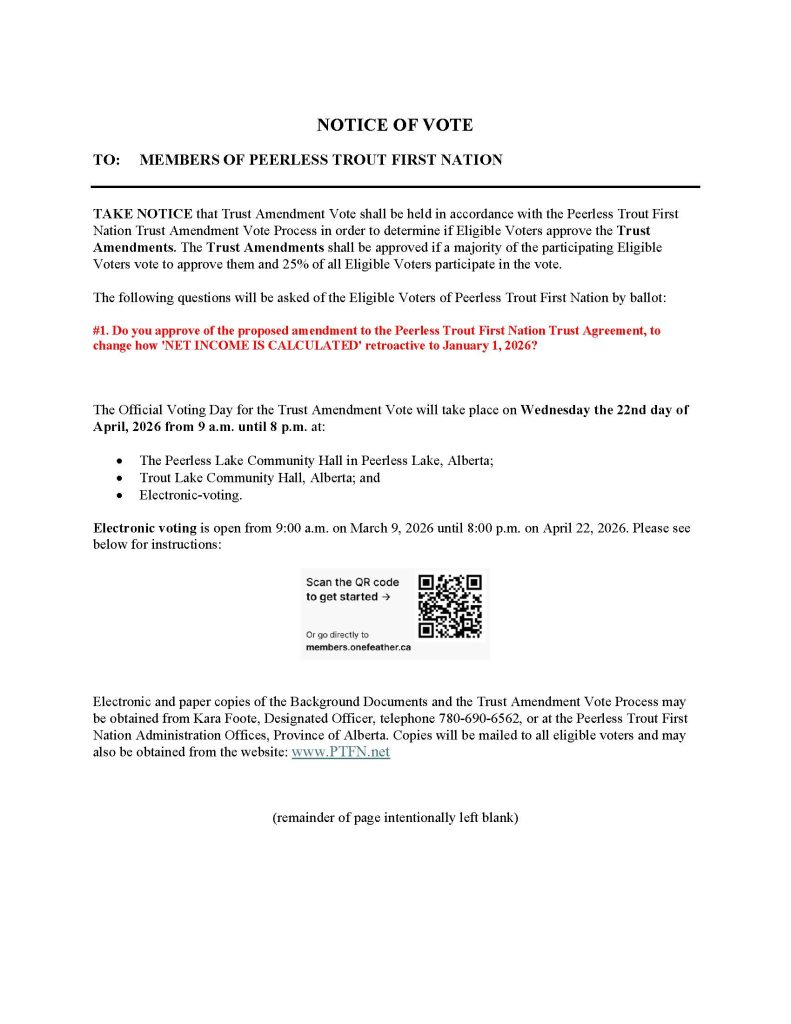 NOTICE OF VOTE

TO: MEMBERS OF PEERLESS TROUT FIRST NATION

TAKE NOTICE that Trust Amendment Vote shall be held in accordance with the Peerless Trout First Nation Trust Amendment Vote Process in order to determine if Eligible Voters approve the Trust Amendments. The Trust Amendments shall be approved if a majority of the participating Eligible Voters vote to approve them and 25% of all Eligible Voters participate in the vote.

The following questions will be asked of the Eligible Voters of Peerless Trout First Nation by ballot:

#1. Do you approve of the proposed amendment to the Peerless Trout First Nation Trust Agreement, to change how 'NET INCOME IS CALCULATED' retroactive to January 1, 2026?

The Official Voting Day for the Trust Amendment Vote will take place on Wednesday the 22nd day of April, 2026 from 9 a.m. until 8 p.m. at:

• The Peerless Lake Community Hall in Peerless Lake, Alberta;
• Trout Lake Community Hall, Alberta; and
• Electronic-voting.

Electronic voting is open from 9:00 a.m. on March 9, 2026 until 8:00 p.m. on April 22, 2026. Please see below for instructions:

Scan the QR code to get started →

Or go directly to
members.onefeather.ca

Electronic and paper copies of the Background Documents and the Trust Amendment Vote Process may be obtained from Kara Foote, Designated Officer, telephone 780-690-6562, or at the Peerless Trout First Nation Administration Offices, Province of Alberta. Copies will be mailed to all eligible voters and may also be obtained from the website: www.PTFN.net

(remainder of page intentionally left blank)